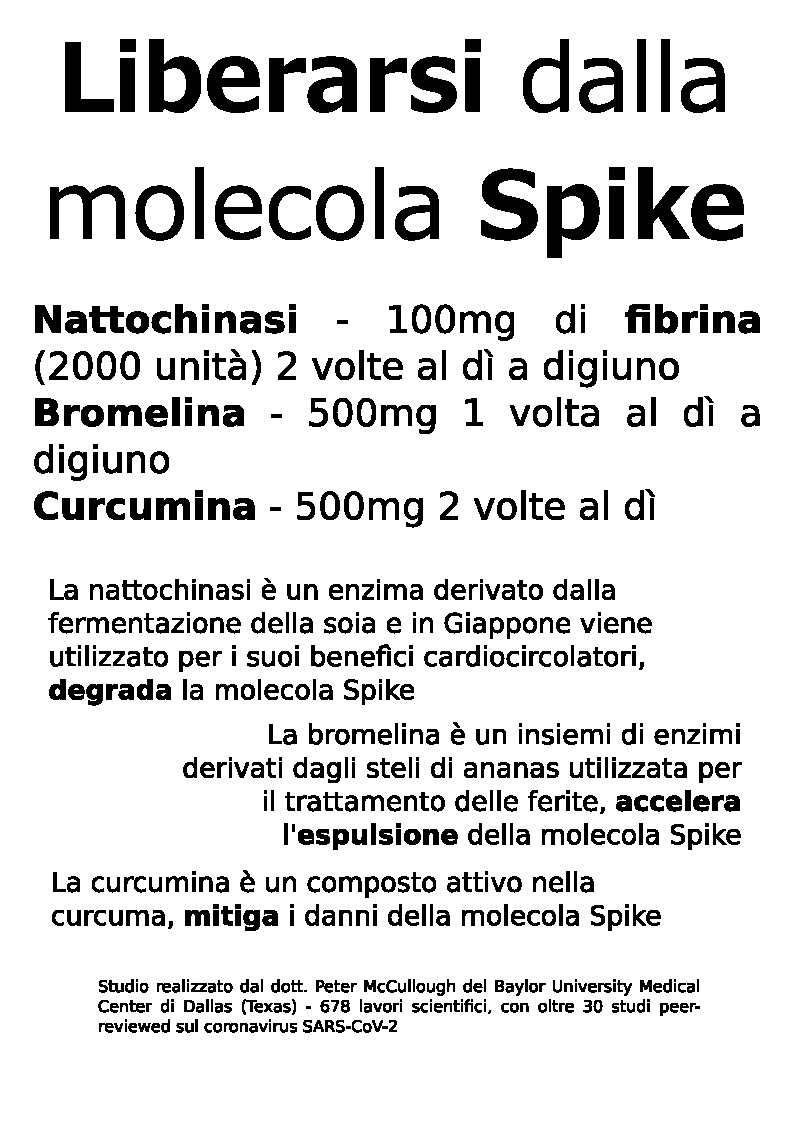 Liberarsi dalla molecola Spike

Nattochinasi - 100mg di fibrina (2000 unità) 2 volte al dì a digiuno
Bromelina - 500mg 1 volta al dì a digiuno
Curcumina - 500mg 2 volte al dì

La nattochinasi è un enzima derivato dalla fermentazione della soia e in Giappone viene utilizzato per i suoi benefici cardiocircolatori, degrada la molecola Spike

La bromelina è un insiemi di enzimi derivati dagli steli di ananas utilizzata per il trattamento delle ferite, accelera l'espulsione della molecola Spike

La curcumina è un composto attivo nella curcuma, mitiga i danni della molecola Spike

Studio realizzato dal dott. Peter McCullough del Baylor University Medical Center di Dallas (Texas) - 678 lavori scientifici, con oltre 30 studi peer-reviewed sul coronavirus SARS-CoV-2